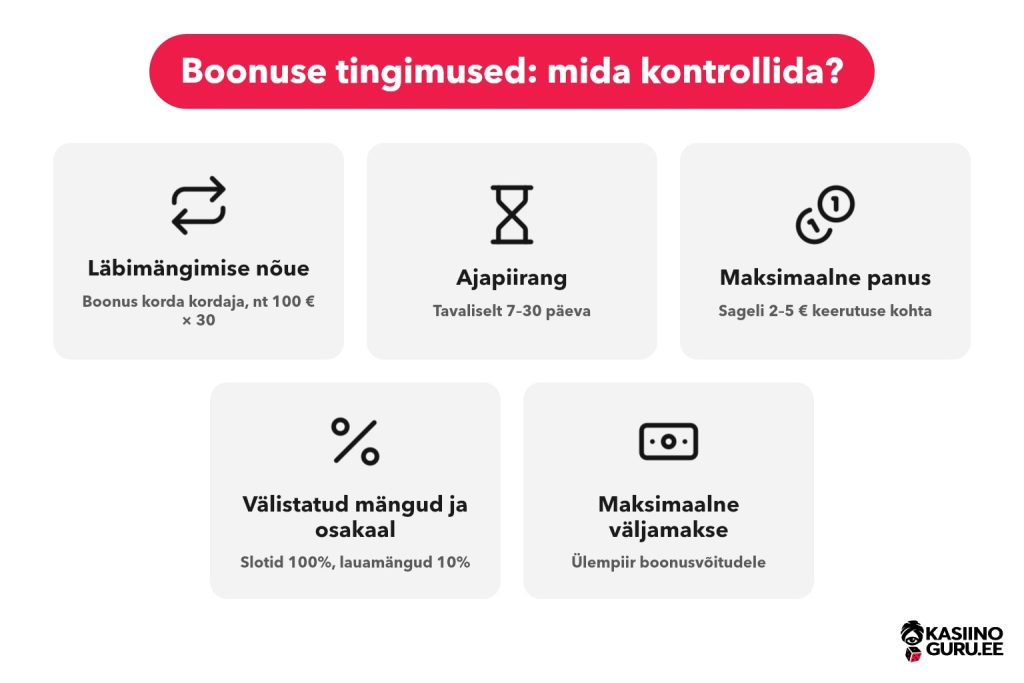 Boonuse tingimused: mida kontrollida?

Läbimängimise nõue

Boonus korda kordaja, nt 100 € × 30

Ajapiirang

Tavaliselt 7–30 päeva

Maksimaalne panus

Sageli 2–5 € keerutuse kohta

Välistatud mängud ja osakaal

Slotid 100%, lauamängud 10%

Maksimaalne väljamakse

Ülempiir boonusvõitudele

KASIINO GURU.EE